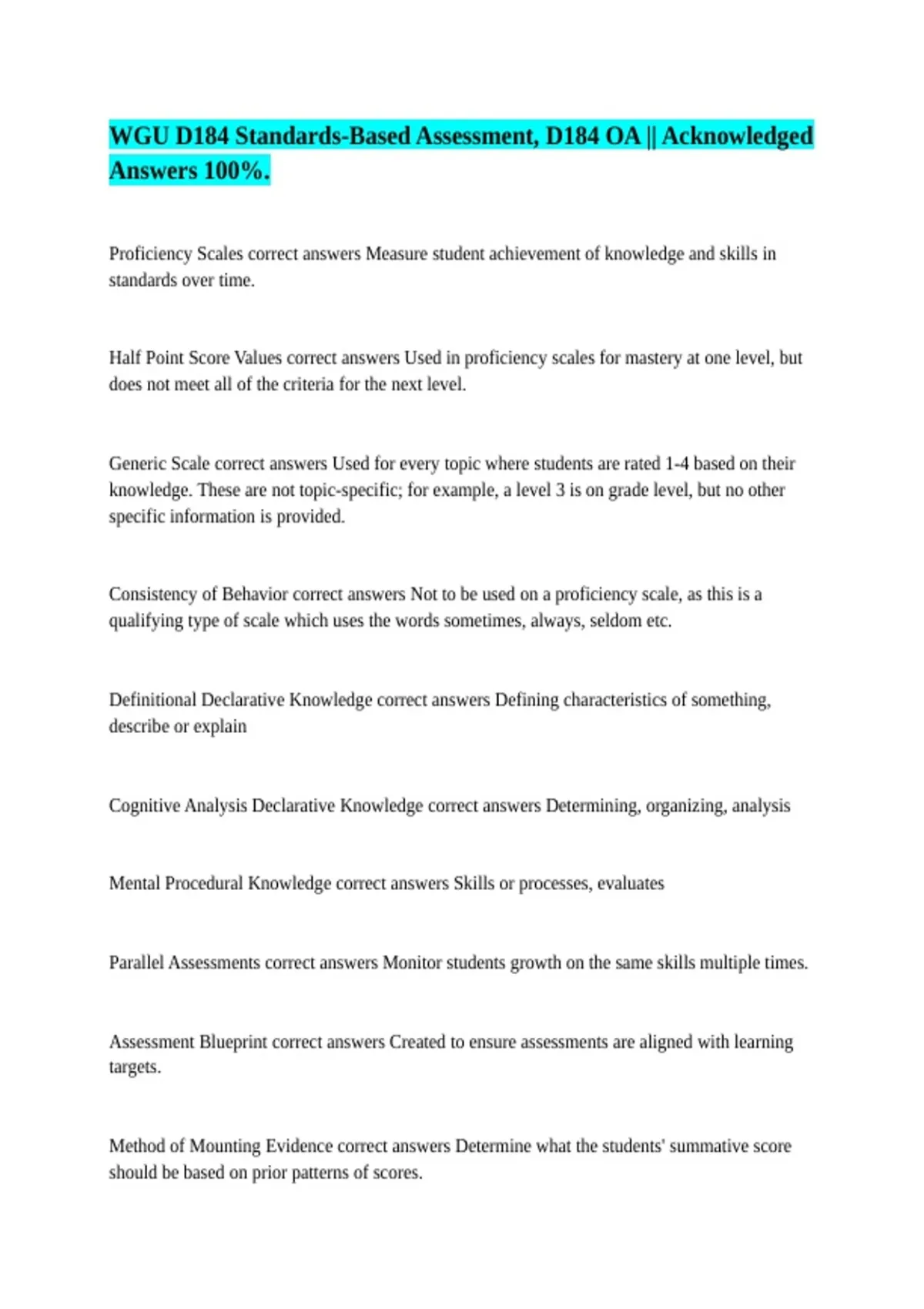 WGU D184 Standards-Based Assessment, D184 OA || Acknowledged Answers 100%.

Proficiency Scales correct answers Measure student achievement of knowledge and skills in standards over time.

Half Point Score Values correct answers Used in proficiency scales for mastery at one level, but does not meet all of the criteria for the next level.

Generic Scale correct answers Used for every topic where students are rated 1-4 based on their knowledge. These are not topic-specific; for example, a level 3 is on grade level, but no other specific information is provided.

Consistency of Behavior correct answers Not to be used on a proficiency scale, as this is a qualifying type of scale which uses the words sometimes, always, seldom etc.

Definitional Declarative Knowledge correct answers Defining characteristics of something, describe or explain

Cognitive Analysis Declarative Knowledge correct answers Determining, organizing, analysis

Mental Procedural Knowledge correct answers Skills or processes, evaluates

Parallel Assessments correct answers Monitor students growth on the same skills multiple times.

Assessment Blueprint correct answers Created to ensure assessments are aligned with learning targets.

Method of Mounting Evidence correct answers Determine what the students' summative score should be based on prior patterns of scores.